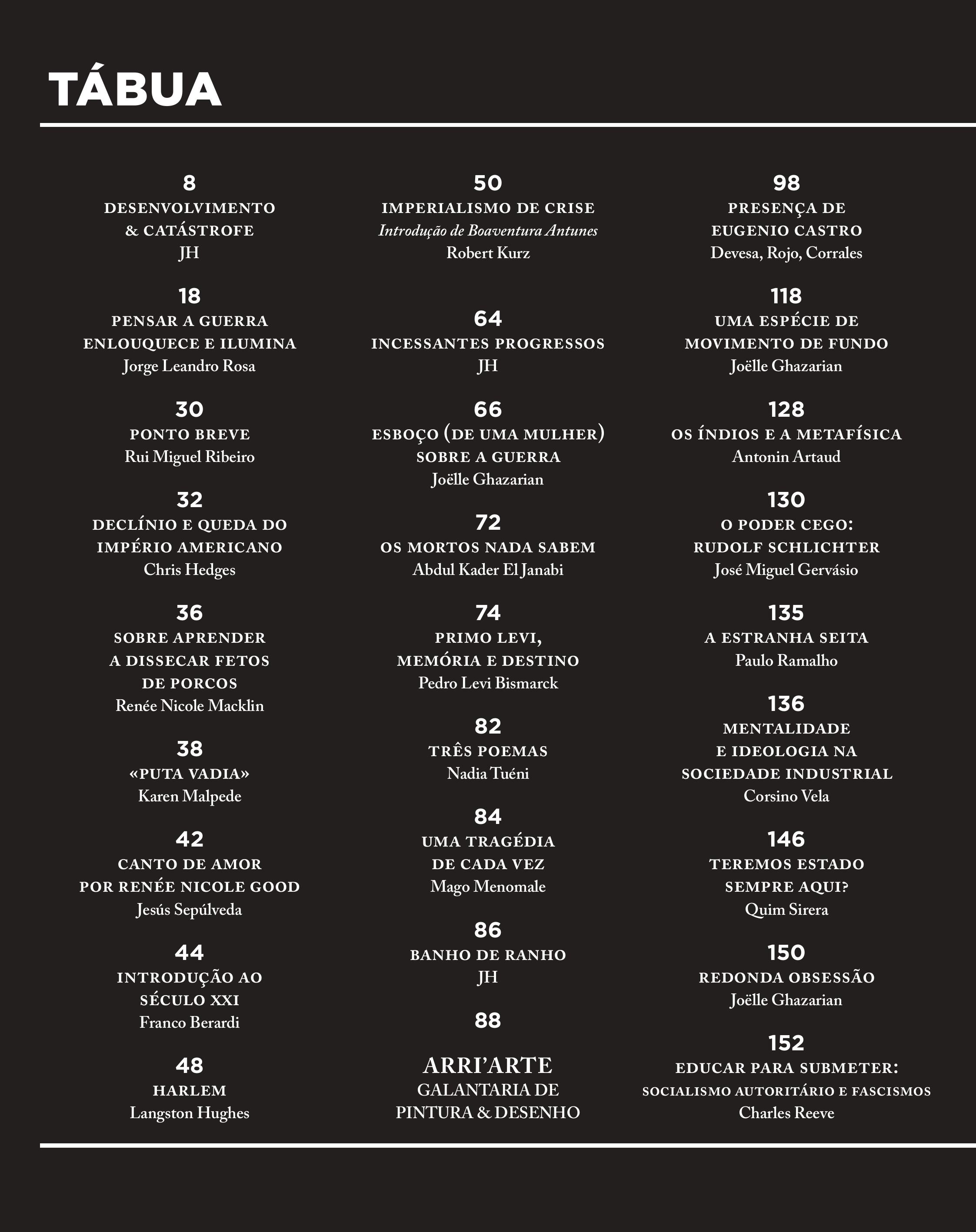 TÁBUA

8
DESENVOLVIMENTO
& CATÁSTROFE
JH

18
PENSAR A GUERRA
ENLOUQUECE E ILUMINA
Jorge Leandro Rosa

30
PONTO BREVE
Rui Miguel Ribeiro

32
DECLÍNIO E QUEDA DO
IMPÉRIO AMERICANO
Chris Hedges

36
SOBRE APRENDER
A DISSECAR FETOS
DE PORCOS
Renée Nicole Macklin

38
«PUTA VADIA»
Karen Malpede

42
CANTO DE AMOR
POR RENÉE NICOLE GOOD
Jesús Sepúlveda

44
INTRODUÇÃO AO
SÉCULO XXI
Franco Berardi

48
HARLEM
Langston Hughes

50
IMPERIALISMO DE CRISE
Introdução de Boaventura Antunes
Robert Kurz

64
INCESSANTES PROGRESSOS
JH

66
ESBOÇO (DE UMA MULHER)
SOBRE A GUERRA
Joëlle Ghazarian

72
OS MORTOS NADA SABEM
Abdul Kader El Janabi

74
PRIMO LEVI,
MEMÓRIA E DESTINO
Pedro Levi Bismarck

82
TRÊS POEMAS
Nadia Tuéni

84
UMA TRAGÉDIA
DE CADA VEZ
Mago Menomale

86
BANHO DE RANHO
JH

88

ARRI'ARTE
GALANTARIA DE
PINTURA & DESENHO

98
PRESENÇA DE
EUGENIO CASTRO
Devesa, Rojo, Corrales

118
UMA ESPÉCIE DE
MOVIMENTO DE FUNDO
Joëlle Ghazarian

128
OS ÍNDIOS E A METAFÍSICA
Antonin Artaud

130
O PODER CEGO:
RUDOLF SCHLICHTER
José Miguel Gervásio

135
A ESTRANHA SEITA
Paulo Ramalho

136
MENTALIDADE
E IDEOLOGIA NA
SOCIEDADE INDUSTRIAL
Corsino Vela

146
TEREMOS ESTADO
SEMPRE AQUI?
Quim Sirera

150
REDONDA OBSESSÃO
Joëlle Ghazarian

152
EDUCAR PARA SUBMETER:
SOCIALISMO AUTORITÁRIO E FASCISMOS
Charles Reeve